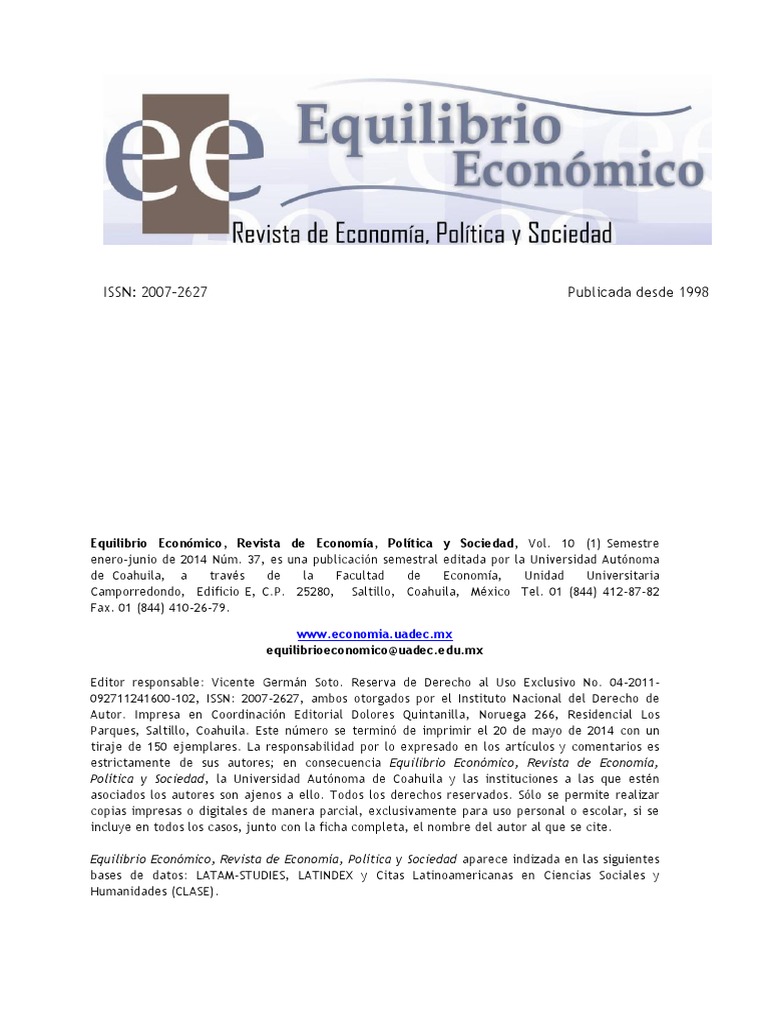 ee Equilibrio Económico

Revista de Economía, Política y Sociedad

ISSN: 2007-2627 Publicada desde 1998

Equilibrio Económico, Revista de Economía, Política y Sociedad, Vol. 10 (1) Semestre enero-junio de 2014 Núm. 37, es una publicación semestral editada por la Universidad Autónoma de Coahuila, a través de la Facultad de Economía, Unidad Universitaria Camporredondo, Edificio E, C.P. 25280, Saltillo, Coahuila, México Tel. 01 (844) 412-87-82 Fax. 01 (844) 410-26-79.

www.economia.uadec.mx
equilibrioeconomico@uadec.edu.mx

Editor responsable: Vicente Germán Soto. Reserva de Derecho al Uso Exclusivo No. 04-2011-092711241600-102, ISSN: 2007-2627, ambos otorgados por el Instituto Nacional del Derecho de Autor. Impresa en Coordinación Editorial Dolores Quintanilla, Noruega 266, Residencial Los Parques, Saltillo, Coahuila. Este número se terminó de imprimir el 20 de mayo de 2014 con un tiraje de 150 ejemplares. La responsabilidad por lo expresado en los artículos y comentarios es estrictamente de sus autores; en consecuencia Equilibrio Económico, Revista de Economía, Política y Sociedad, la Universidad Autónoma de Coahuila y las instituciones a las que estén asociados los autores son ajenos a ello. Todos los derechos reservados. Sólo se permite realizar copias impresas o digitales de manera parcial, exclusivamente para uso personal o escolar, si se incluye en todos los casos, junto con la ficha completa, el nombre del autor al que se cite.

Equilibrio Económico, Revista de Economía, Política y Sociedad aparece indizada en las siguientes bases de datos: LATAM-STUDIES, LATINDEX y Citas Latinoamericanas en Ciencias Sociales y Humanidades (CLASE).